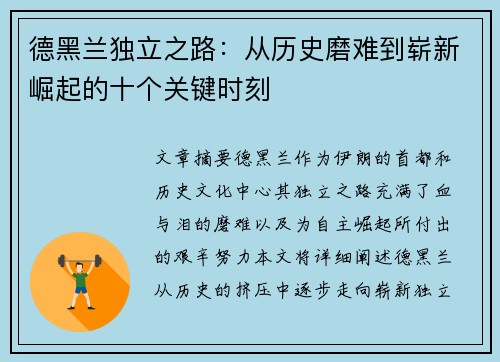 德黑兰独立之路：从历史磨难到崭新崛起的十个关键时刻

文章摘要德黑兰作为伊朗的首都和历史文化中心其独立之路充满了血与泪的磨难以及为自主崛起所付出的艰辛努力本文将详细阐述德黑兰从历史的挤压中逐步走向崭新独立